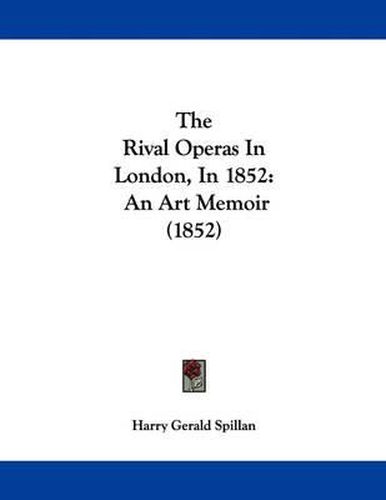 The Rival Operas In London, In 1852: An Art Memoir (1852)

Harry Gerald Spillan